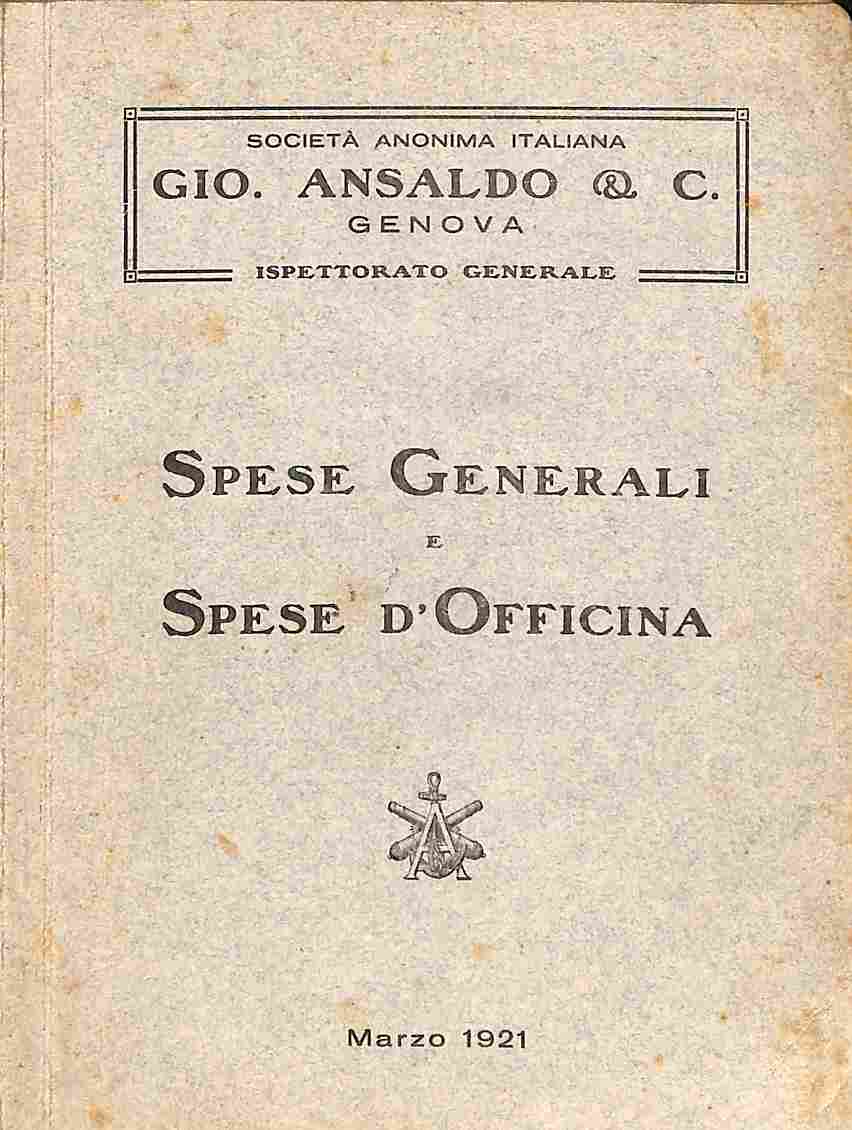 SOCIETÀ ANONIMA ITALIANA
GIO. ANSALDO & C.
GENOVA
ISPETTORATO GENERALE

SPESE GENERALI
E
SPESE D'OFFICINA

Marzo 1921